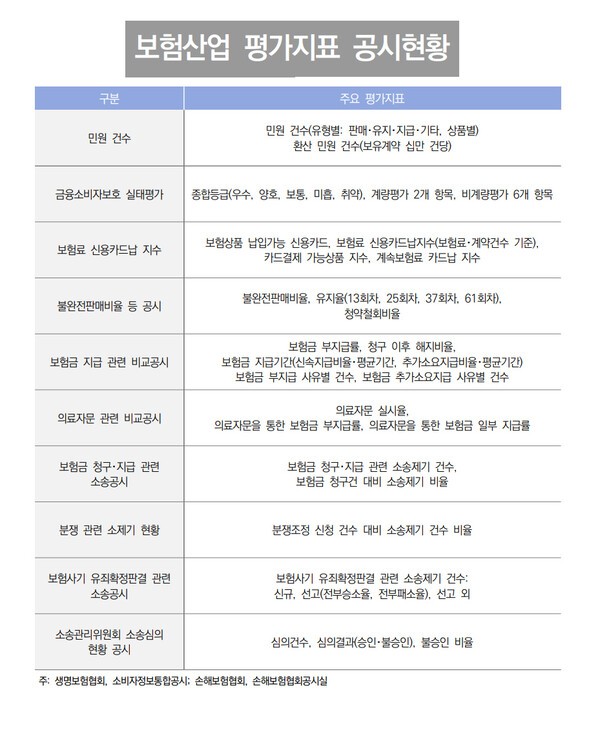 보험산업 평가지표 공시현황

| 구분 | 주요 평가지표 |
|---|---|
| 민원 건수 | 민원 건수(유형별: 판매·유지·지급·기타, 상품별) 환산 민원 건수(보유계약 십만 건당) |
| 금융소비자보호 실태평가 | 종합등급(우수, 양호, 보통, 미흡, 취약), 계량평가 2개 항목, 비계량평가 6개 항목 |
| 보험료 신용카드납 지수 | 보험상품 납입가능 신용카드, 보험료 신용카드납지수(보험료·계약건수 기준), 카드결제 가능상품 지수, 계속보험료 카드납 지수 |
| 불완전판매비율 등 공시 | 불완전판매비율, 유지율(13회차, 25회차, 37회차, 61회차), 청약철회비율 |
| 보험금 지급 관련 비교공시 | 보험금 부지급률, 청구 이후 해지비율, 보험금 지급기간(신속지급비율·평균기간, 추가소요지급비율·평균기간) 보험금 부지급 사유별 건수, 보험금 추가소요지급 사유별 건수 |
| 의료자문 관련 비교공시 | 의료자문 실시율, 의료자문을 통한 보험금 부지급률, 의료자문을 통한 보험금 일부 지급률 |
| 보험금 청구·지급 관련 소송공시 | 보험금 청구·지급 관련 소송제기 건수, 보험금 청구건 대비 소송제기 비율 |
| 분쟁 관련 소제기 현황 | 분쟁조정 신청 건수 대비 소송제기 건수 비율 |
| 보험사기 유죄확정판결 관련 소송공시 | 보험사기 유죄확정판결 관련 소송제기 건수: 신규, 선고(전부승소율, 전부패소율), 선고 외 |
| 소송관리위원회 소송심의 현황 공시 | 심의건수, 심의결과(승인·불승인), 불승인 비율 |

주: 생명보험협회, 소비자정보통합공시; 손해보험협회, 손해보험협회공시실